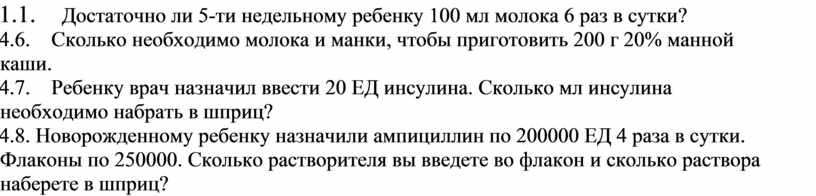 1.1. Достаточно ли 5-ти недельному ребенку 100 мл молока 6 раз в сутки?
4.6. Сколько необходимо молока и манки, чтобы приготовить 200 г 20% манной каши.
4.7. Ребенку врач назначил ввести 20 ЕД инсулина. Сколько мл инсулина необходимо набрать в шприц?
4.8. Новорожденному ребенку назначили ампициллин по 200000 ЕД 4 раза в сутки. Флаконы по 250000. Сколько растворителя вы введете во флакон и сколько раствора наберете в шприц?